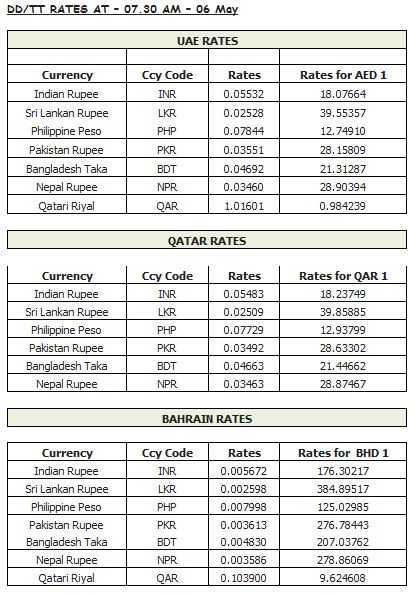 DD/TT RATES AT - 07.30 AM - 06 May

UAE RATES

| Currency | Ccy Code | Rates | Rates for AED 1 |
|---|---|---|---|
| Indian Rupee | INR | 0.05532 | 18.07664 |
| Sri Lankan Rupee | LKR | 0.02528 | 39.55357 |
| Philippine Peso | PHP | 0.07844 | 12.74910 |
| Pakistan Rupee | PKR | 0.03551 | 28.15809 |
| Bangladesh Taka | BDT | 0.04692 | 21.31287 |
| Nepal Rupee | NPR | 0.03460 | 28.90394 |
| Qatari Riyal | QAR | 1.01601 | 0.984239 |

QATAR RATES

| Currency | Ccy Code | Rates | Rates for QAR 1 |
|---|---|---|---|
| Indian Rupee | INR | 0.05483 | 18.23749 |
| Sri Lankan Rupee | LKR | 0.02509 | 39.85885 |
| Philippine Peso | PHP | 0.07729 | 12.93799 |
| Pakistan Rupee | PKR | 0.03492 | 28.63302 |
| Bangladesh Taka | BDT | 0.04663 | 21.44662 |
| Nepal Rupee | NPR | 0.03463 | 28.87467 |

BAHRAIN RATES

| Currency | Ccy Code | Rates | Rates for BHD 1 |
|---|---|---|---|
| Indian Rupee | INR | 0.005672 | 176.30217 |
| Sri Lankan Rupee | LKR | 0.002598 | 384.89517 |
| Philippine Peso | PHP | 0.007998 | 125.02985 |
| Pakistan Rupee | PKR | 0.003613 | 276.78443 |
| Bangladesh Taka | BDT | 0.004830 | 207.03762 |
| Nepal Rupee | NPR | 0.003586 | 278.86069 |
| Qatari Riyal | QAR | 0.103900 | 9.624608 |